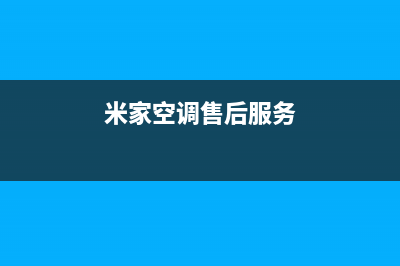 米家空调售后服务